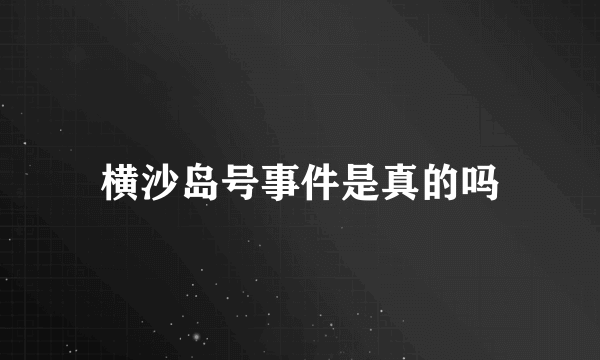 横沙岛号事件是真的吗